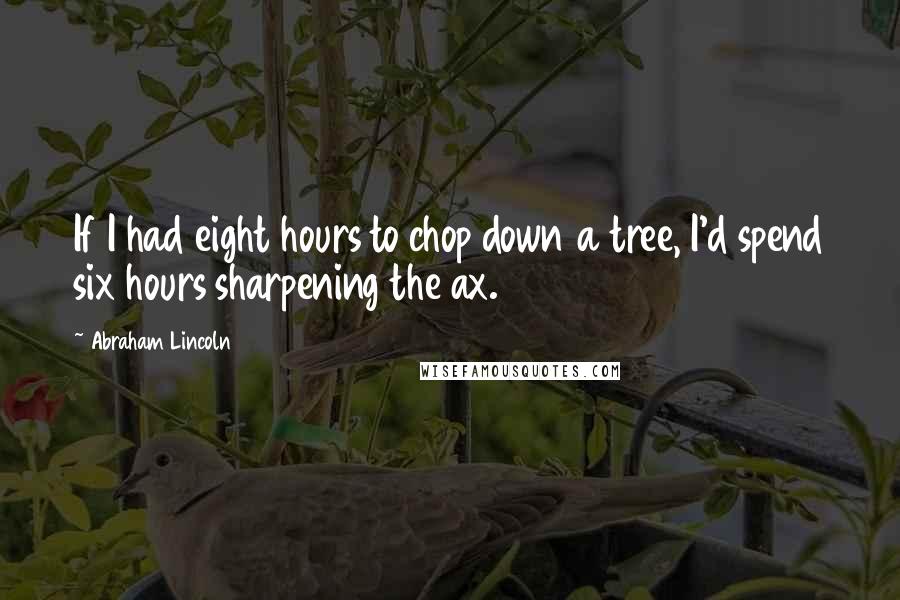 If I had eight hours to chop down a tree, I'd spend six hours sharpening the ax.

~ Abraham Lincoln

WISEFAMOUSQUOTES.COM